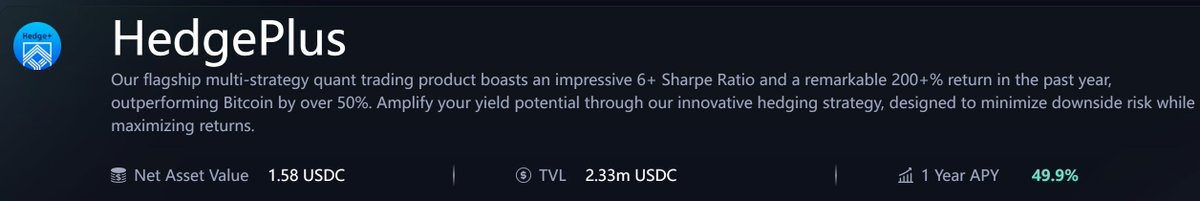 Hedge+

HedgePlus

Our flagship multi-strategy quant trading product boasts an impressive 6+ Sharpe Ratio and a remarkable 200+% return in the past year, outperforming Bitcoin by over 50%. Amplify your yield potential through our innovative hedging strategy, designed to minimize downside risk while maximizing returns.

Net Asset Value 1.58 USDC

TVL 2.33m USDC

1 Year APY 49.9%